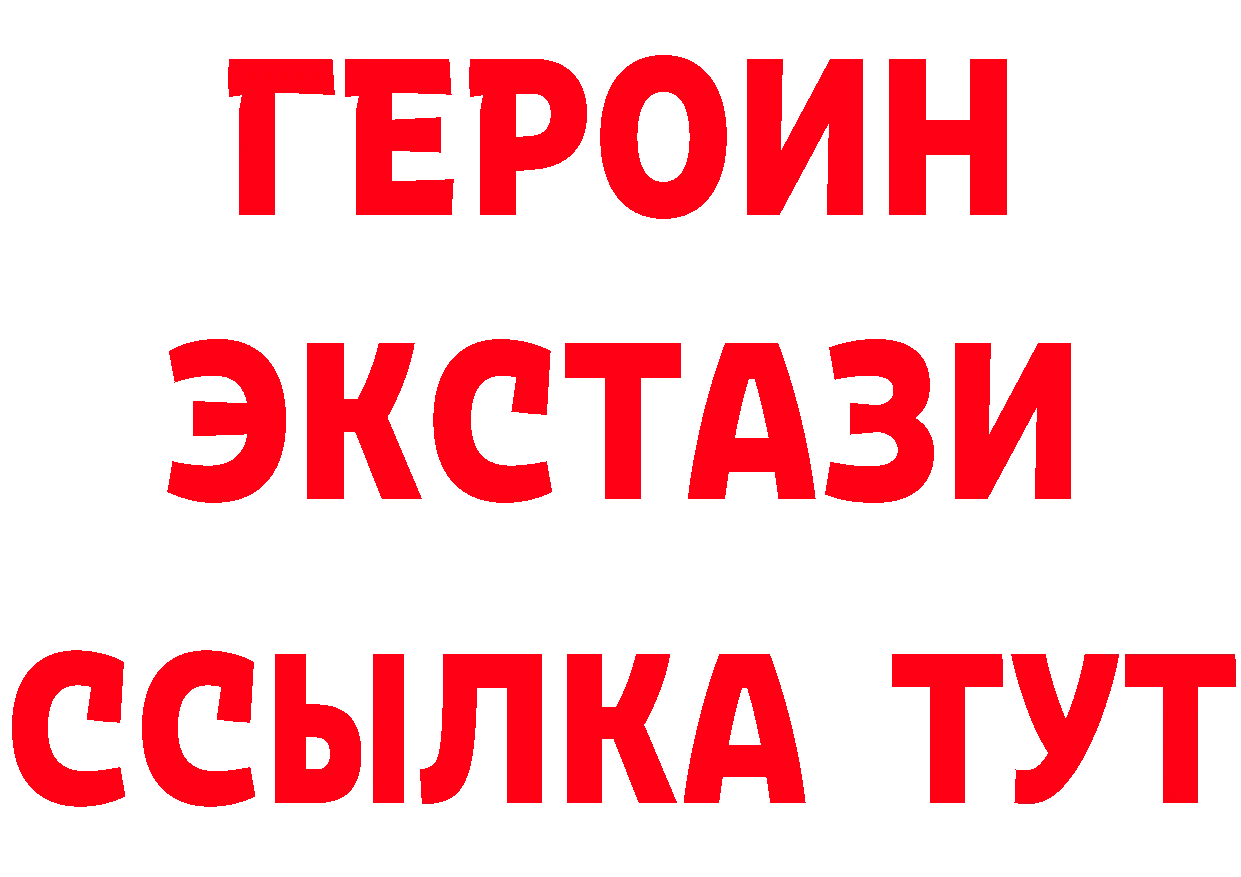 ГЕРОИН ЭКСТАЗИ ССЫЛКА ТУТ